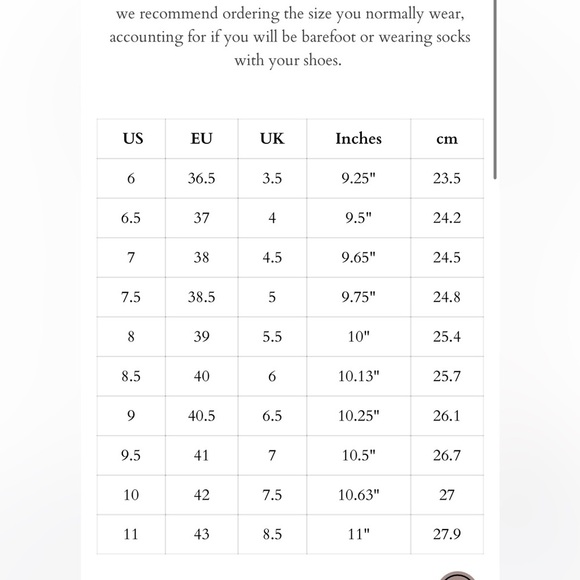 we recommend ordering the size you normally wear, accounting for if you will be barefoot or wearing socks with your shoes.

| US | EU | UK | Inches | cm |
|---|---|---|---|---|
| 6 | 36.5 | 3.5 | 9.25" | 23.5 |
| 6.5 | 37 | 4 | 9.5" | 24.2 |
| 7 | 38 | 4.5 | 9.65" | 24.5 |
| 7.5 | 38.5 | 5 | 9.75" | 24.8 |
| 8 | 39 | 5.5 | 10" | 25.4 |
| 8.5 | 40 | 6 | 10.13" | 25.7 |
| 9 | 40.5 | 6.5 | 10.25" | 26.1 |
| 9.5 | 41 | 7 | 10.5" | 26.7 |
| 10 | 42 | 7.5 | 10.63" | 27 |
| 11 | 43 | 8.5 | 11" | 27.9 |